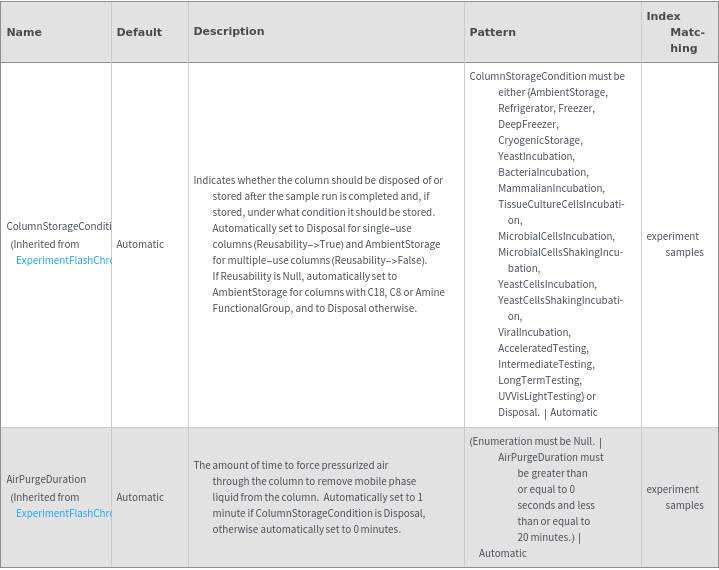 | Name | Default | Description | Pattern | Index Matching |
|---|---|---|---|---|
| ColumnStorageConditi (Inherited from ExperimentFlashChro | Automatic | Indicates whether the column should be disposed of or stored after the sample run is completed and, if stored, under what condition it should be stored. Automatically set to Disposal for single-use columns (Reusability->True) and AmbientStorage for multiple-use columns (Reusability->False). If Reusability is Null, automatically set to AmbientStorage for columns with C18, C8 or Amine FunctionalGroup, and to Disposal otherwise. | ColumnStorageCondition must be either {AmbientStorage, Refrigerator, Freezer, DeepFreezer, CryogenicStorage, YeastIncubation, BacterialIncubation, MammalianIncubation, TissueCultureCellsIncubation, MicrobialCellsIncubation, MicrobialCellsShakingIncubation, YeastCellsIncubation, YeastCellsShakingIncubation, ViralIncubation, AcceleratedTesting, IntermediateTesting, LongTermTesting, UVVisLightTesting} or Disposal. \| Automatic | experiment samples |
| AirPurgeDuration (Inherited from ExperimentFlashChro | Automatic | The amount of time to force pressurized air through the column to remove mobile phase liquid from the column. Automatically set to 1 minute if ColumnStorageCondition is Disposal, otherwise automatically set to 0 minutes. | (Enumeration must be Null. \| AirPurgeDuration must be greater than or equal to 0 seconds and less than or equal to 20 minutes.) \| Automatic | experiment samples |